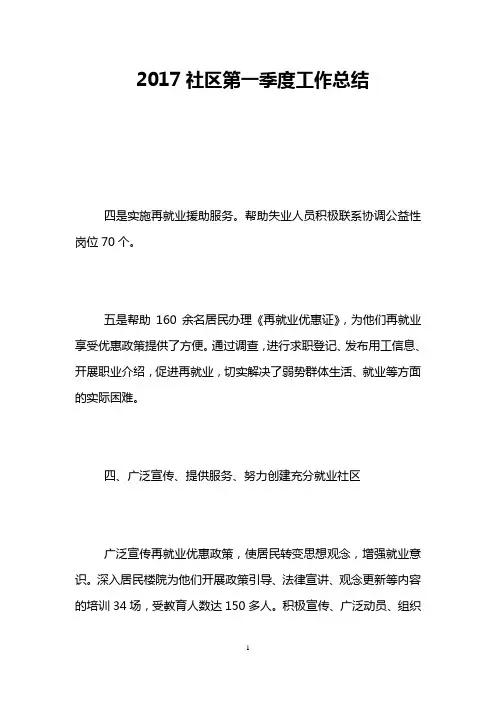 2017 社区第一季度工作总结

四是实施再就业援助服务。帮助失业人员积极联系协调公益性岗位 70 个。

五是帮助 160 余名居民办理《再就业优惠证》，为他们再就业享受优惠政策提供了方便。通过调查，进行求职登记、发布用工信息、开展职业介绍，促进再就业，切实解决了弱势群体生活、就业等方面的实际困难。

四、广泛宣传、提供服务、努力创建充分就业社区

广泛宣传再就业优惠政策，使居民转变思想观念，增强就业意识。深入居民楼院为他们开展政策引导、法律宣讲、观念更新等内容的培训 34 场，受教育人数达 150 多人。积极宣传、广泛动员、组织

1